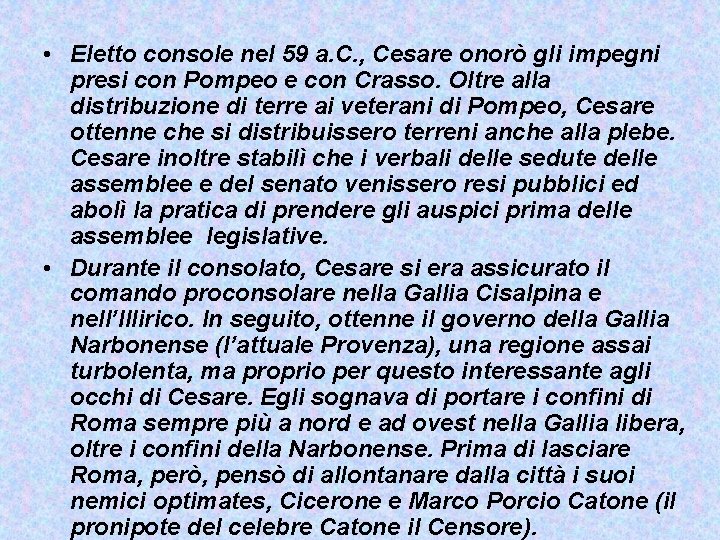 • Eletto console nel 59 a.C., Cesare onorò gli impegni presi con Pompeo e con Crasso. Oltre alla distribuzione di terre ai veterani di Pompeo, Cesare ottenne che si distribuissero terreni anche alla plebe. Cesare inoltre stabilì che i verbali delle sedute delle assemblee e del senato venissero resi pubblici ed abolì la pratica di prendere gli auspici prima delle assemblee legislative.

• Durante il consolato, Cesare si era assicurato il comando proconsolare nella Gallia Cisalpina e nell'Illirico. In seguito, ottenne il governo della Gallia Narbonense (l'attuale Provenza), una regione assai turbolenta, ma proprio per questo interessante agli occhi di Cesare. Egli sognava di portare i confini di Roma sempre più a nord e ad ovest nella Gallia libera, oltre i confini della Narbonense. Prima di lasciare Roma, però, pensò di allontanare dalla città i suoi nemici optimates, Cicerone e Marco Porcio Catone (il pronipote del celebre Catone il Censore).